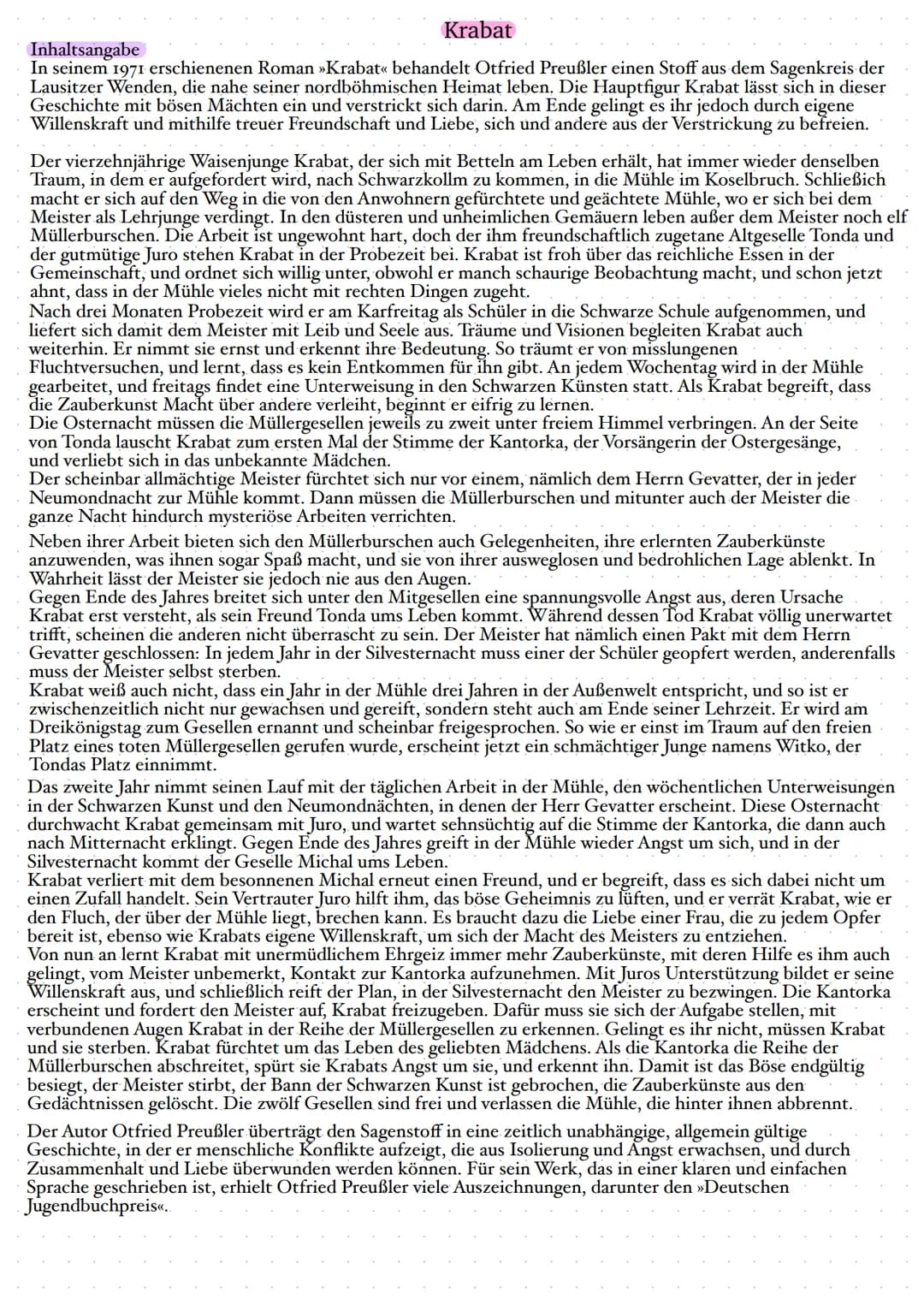 Krabat

Inhaltsangabe

In seinem 1971 erschienenen Roman »Krabat« behandelt Otfried Preußler einen Stoff aus dem Sagenkreis der Lausitzer Wenden, die nahe seiner nordböhmischen Heimat leben. Die Hauptfigur Krabat lässt sich in dieser Geschichte mit bösen Mächten ein und verstrickt sich darin. Am Ende gelingt es ihr jedoch durch eigene Willenskraft und mithilfe treuer Freundschaft und Liebe, sich und andere aus der Verstrickung zu befreien.

Der vierzehnjährige Waisenjunge Krabat, der sich mit Betteln am Leben erhält, hat immer wieder denselben Traum, in dem er aufgefordert wird, nach Schwarzkollm zu kommen, in die Mühle im Koselbruch. Schließich macht er sich auf den Weg in die von den Anwohnern gefürchtete und geächtete Mühle, wo er sich bei dem Meister als Lehrjunge verdingt. In den düsteren und unheimlichen Gemäuern leben außer dem Meister noch elf Müllerburschen. Die Arbeit ist ungewohnt hart, doch der ihm freundschaftlich zugetane Altgeselle Tonda und der gutmütige Juro stehen Krabat in der Probezeit bei. Krabat ist froh über das reichliche Essen in der Gemeinschaft, und ordnet sich willig unter, obwohl er manch schaurige Beobachtung macht, und schon jetzt ahnt, dass in der Mühle vieles nicht mit rechten Dingen zugeht.
Nach drei Monaten Probezeit wird er am Karfreitag als Schüler in die Schwarze Schule aufgenommen, und liefert sich damit dem Meister mit Leib und Seele aus. Träume und Visionen begleiten Krabat auch weiterhin. Er nimmt sie ernst und erkennt ihre Bedeutung. So träumt er von misslungenen Fluchtversuchen, und lernt, dass es kein Entkommen für ihn gibt. An jedem Wochentag wird in der Mühle gearbeitet, und freitags findet eine Unterweisung in den Schwarzen Künsten statt. Als Krabat begreift, dass die Zauberkunst Macht über andere verleiht, beginnt er eifrig zu lernen.
Die Osternacht müssen die Müllergesellen jeweils zu zweit unter freiem Himmel verbringen. An der Seite von Tonda lauscht Krabat zum ersten Mal der Stimme der Kantorka, der Vorsängerin der Ostergesänge, und verliebt sich in das unbekannte Mädchen.
Der scheinbar allmächtige Meister fürchtet sich nur vor einem, nämlich dem Herrn Gevatter, der in jeder Neumondnacht zur Mühle kommt. Dann müssen die Müllerburschen und mitunter auch der Meister die ganze Nacht hindurch mysteriöse Arbeiten verrichten.

Neben ihrer Arbeit bieten sich den Müllerburschen auch Gelegenheiten, ihre erlernten Zauberkünste anzuwenden, was ihnen sogar Spaß macht, und sie von ihrer ausweglosen und bedrohlichen Lage ablenkt. In Wahrheit lässt der Meister sie jedoch nie aus den Augen.
Gegen Ende des Jahres breitet sich unter den Mitgesellen eine spannungsvolle Angst aus, deren Ursache Krabat erst versteht, als sein Freund Tonda ums Leben kommt. Während dessen Tod Krabat völlig unerwartet trifft, scheinen die anderen nicht überrascht zu sein. Der Meister hat nämlich einen Pakt mit dem Herrn Gevatter geschlossen: In jedem Jahr in der Silvesternacht muss einer der Schüler geopfert werden, anderenfalls muss der Meister selbst sterben.
Krabat weiß auch nicht, dass ein Jahr in der Mühle drei Jahren in der Außenwelt entspricht, und so ist er zwischenzeitlich nicht nur gewachsen und gereift, sondern steht auch am Ende seiner Lehrzeit. Er wird am Dreikönigstag zum Gesellen ernannt und scheinbar freigesprochen. So wie er einst im Traum auf den freien Platz eines toten Müllergesellen gerufen wurde, erscheint jetzt ein schmächtiger Junge namens Witko, der Tondas Platz einnimmt.
Das zweite Jahr nimmt seinen Lauf mit der täglichen Arbeit in der Mühle, den wöchentlichen Unterweisungen in der Schwarzen Kunst und den Neumondnächten, in denen der Herr Gevatter erscheint. Diese Osternacht durchwacht Krabat gemeinsam mit Juro, und wartet sehnsüchtig auf die Stimme der Kantorka, die dann auch nach Mitternacht erklingt. Gegen Ende des Jahres greift in der Mühle wieder Angst um sich, und in der Silvesternacht kommt der Geselle Michal ums Leben.
Krabat verliert mit dem besonnenen Michal erneut einen Freund, und er begreift, dass es sich dabei nicht um einen Zufall handelt. Sein Vertrauter Juro hilft ihm, das böse Geheimnis zu lüften, und er verrät Krabat, wie er den Fluch, der über der Mühle liegt, brechen kann. Es braucht dazu die Liebe einer Frau, die zu jedem Opfer bereit ist, ebenso wie Krabats eigene Willenskraft, um sich der Macht des Meisters zu entziehen.
Von nun an lernt Krabat mit unermüdlichem Ehrgeiz immer mehr Zauberkünste, mit deren Hilfe es ihm auch gelingt, vom Meister unbemerkt, Kontakt zur Kantorka aufzunehmen. Mit Juros Unterstützung bildet er seine Willenskraft aus, und schließlich reift der Plan, in der Silvesternacht den Meister zu bezwingen. Die Kantorka erscheint und fordert den Meister auf, Krabat freizugeben. Dafür muss sie sich der Aufgabe stellen, mit verbundenen Augen Krabat in der Reihe der Müllergesellen zu erkennen. Gelingt es ihr nicht, müssen Krabat und sie sterben. Krabat fürchtet um das Leben des geliebten Mädchens. Als die Kantorka die Reihe der Müllerburschen abschreitet, spürt sie Krabats Angst um sie, und erkennt ihn. Damit ist das Böse endgültig besiegt, der Meister stirbt, der Bann der Schwarzen Kunst ist gebrochen, die Zauberkünste aus den Gedächtnissen gelöscht. Die zwölf Gesellen sind frei und verlassen die Mühle, die hinter ihnen abbrennt.

Der Autor Otfried Preußler überträgt den Sagenstoff in eine zeitlich unabhängige, allgemein gültige Geschichte, in der er menschliche Konflikte aufzeigt, die aus Isolierung und Angst erwachsen, und durch Zusammenhalt und Liebe überwunden werden können. Für sein Werk, das in einer klaren und einfachen Sprache geschrieben ist, erhielt Otfried Preußler viele Auszeichnungen, darunter den »Deutschen Jugendbuchpreis«.